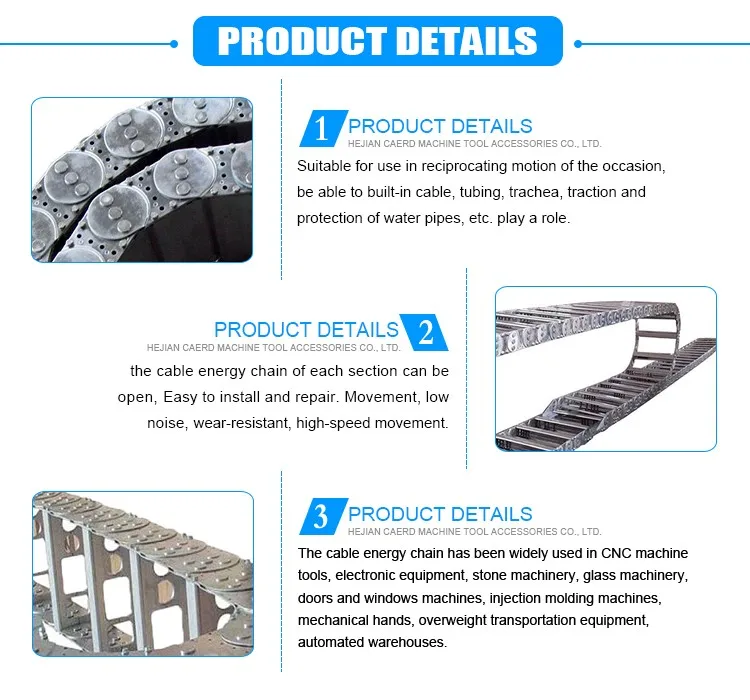 PRODUCT DETAILS

1 PRODUCT DETAILS
HEJIAN CAERD MACHINE TOOL ACCESSORIES CO., LTD.

Suitable for use in reciprocating motion of the occasion, be able to built-in cable, tubing, trachea, traction and protection of water pipes, etc. play a role.

PRODUCT DETAILS 2
HEJIAN CAERD MACHINE TOOL ACCESSORIES CO., LTD.

the cable energy chain of each section can be open, Easy to install and repair. Movement, low noise, wear-resistant, high-speed movement.

3 PRODUCT DETAILS
HEJIAN CAERD MACHINE TOOL ACCESSORIES CO., LTD.

The cable energy chain has been widely used in CNC machine tools, electronic equipment, stone machinery, glass machinery, doors and windows machines, injection molding machines, mechanical hands, overweight transportation equipment, automated warehouses.